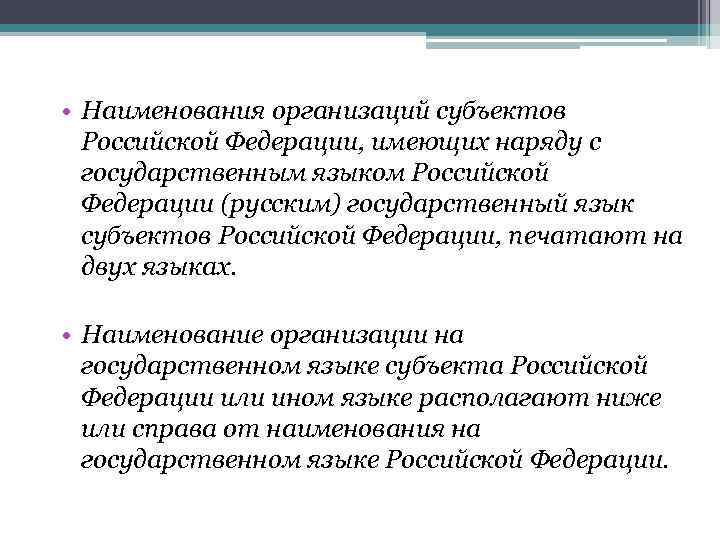 • Наименования организаций субъектов Российской Федерации, имеющих наряду с государственным языком Российской Федерации (русским) государственный язык субъектов Российской Федерации, печатают на двух языках.

• Наименование организации на государственном языке субъекта Российской Федерации или ином языке располагают ниже или справа от наименования на государственном языке Российской Федерации.